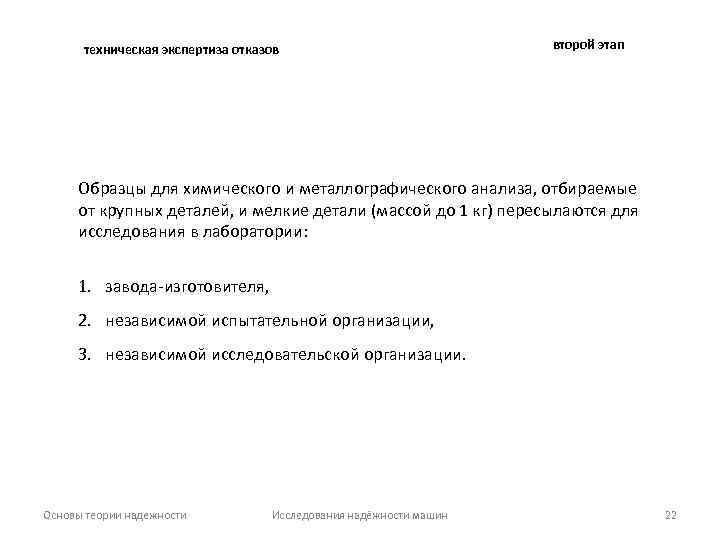 техническая экспертиза отказов

второй этап

Образцы для химического и металлографического анализа, отбираемые от крупных деталей, и мелкие детали (массой до 1 кг) пересылаются для исследования в лаборатории:

1. завода-изготовителя,
2. независимой испытательной организации,
3. независимой исследовательской организации.

Основы теории надежности

Исследования надёжности машин

22